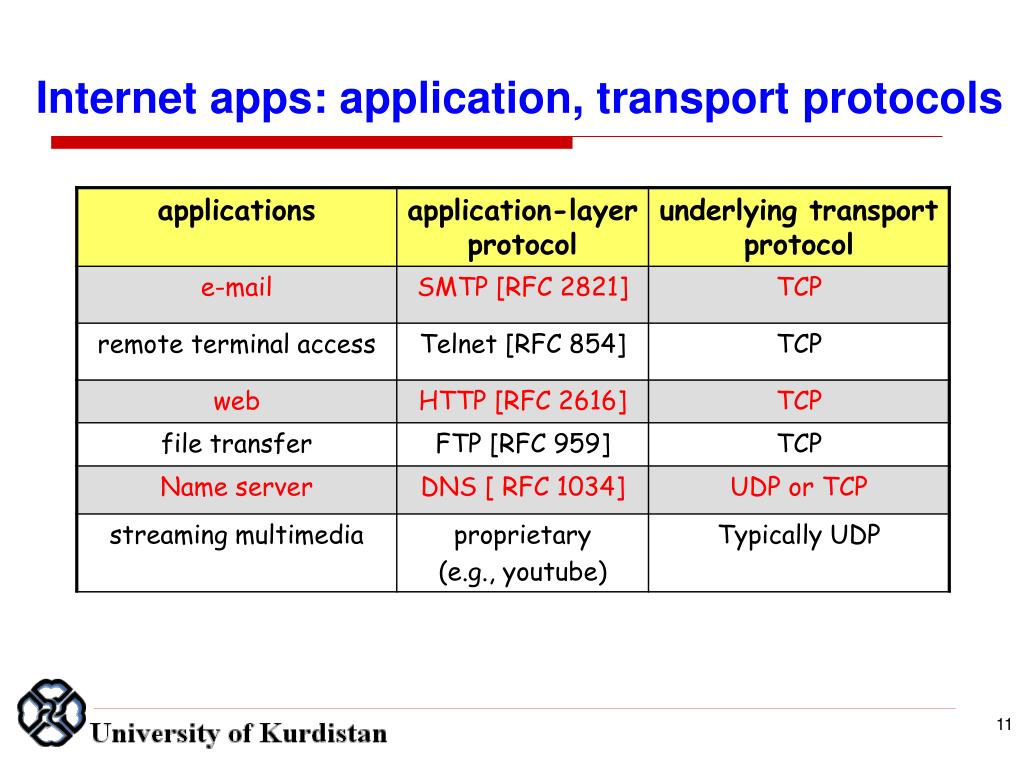 Internet apps: application, transport protocols

| applications | application-layer protocol | underlying transport protocol |
|---|---|---|
| e-mail | SMTP [RFC 2821] | TCP |
| remote terminal access | Telnet [RFC 854] | TCP |
| web | HTTP [RFC 2616] | TCP |
| file transfer | FTP [RFC 959] | TCP |
| Name server | DNS [ RFC 1034] | UDP or TCP |
| streaming multimedia | proprietary (e.g., youtube) | Typically UDP |

University of Kurdistan

11